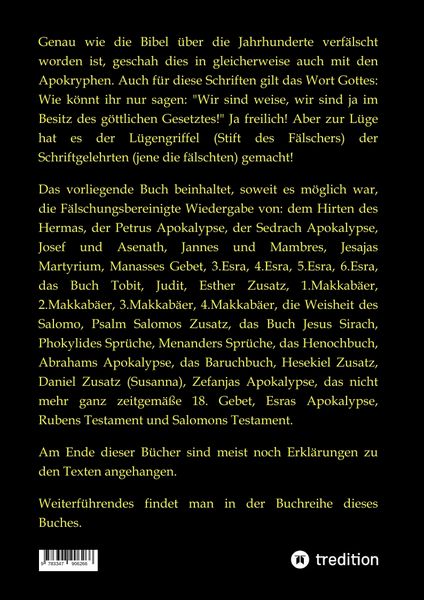 Genau wie die Bibel über die Jahrhunderte verfälscht worden ist, geschah dies in gleicherweise auch mit den Apokryphen. Auch für diese Schriften gilt das Wort Gottes: Wie könnt ihr nur sagen: "Wir sind weise, wir sind ja im Besitz des göttlichen Gesetztes!" Ja freilich! Aber zur Lüge hat es der Lügengriffel (Stift des Fälschers) der Schriftgelehrten (jene die fälschten) gemacht!

Das vorliegende Buch beinhaltet, soweit es möglich war, die Fälschungsbereinigte Wiedergabe von: dem Hirten des Hermas, der Petrus Apokalypse, der Sedrach Apokalypse, Josef und Asenath, Jannes und Mambres, Jesajas Martyrium, Manasses Gebet, 3.Esra, 4.Esra, 5.Esra, 6.Esra, das Buch Tobit, Judit, Esther Zusatz, 1.Makkabäer, 2.Makkabäer, 3.Makkabäer, 4.Makkabäer, die Weisheit des Salomo, Psalm Salomos Zusatz, das Buch Jesus Sirach, Phokylides Sprüche, Menanders Sprüche, das Henochbuch, Abrahams Apokalypse, das Baruchbuch, Hesekiel Zusatz, Daniel Zusatz (Susanna), Zefanjas Apokalypse, das nicht mehr ganz zeitgemäße 18. Gebet, Esras Apokalypse, Rubens Testament und Salomons Testament.

Am Ende dieser Bücher sind meist noch Erklärungen zu den Texten angehangen.

Weiterführendes findet man in der Buchreihe dieses Buches.

9 783347 906266

tredition